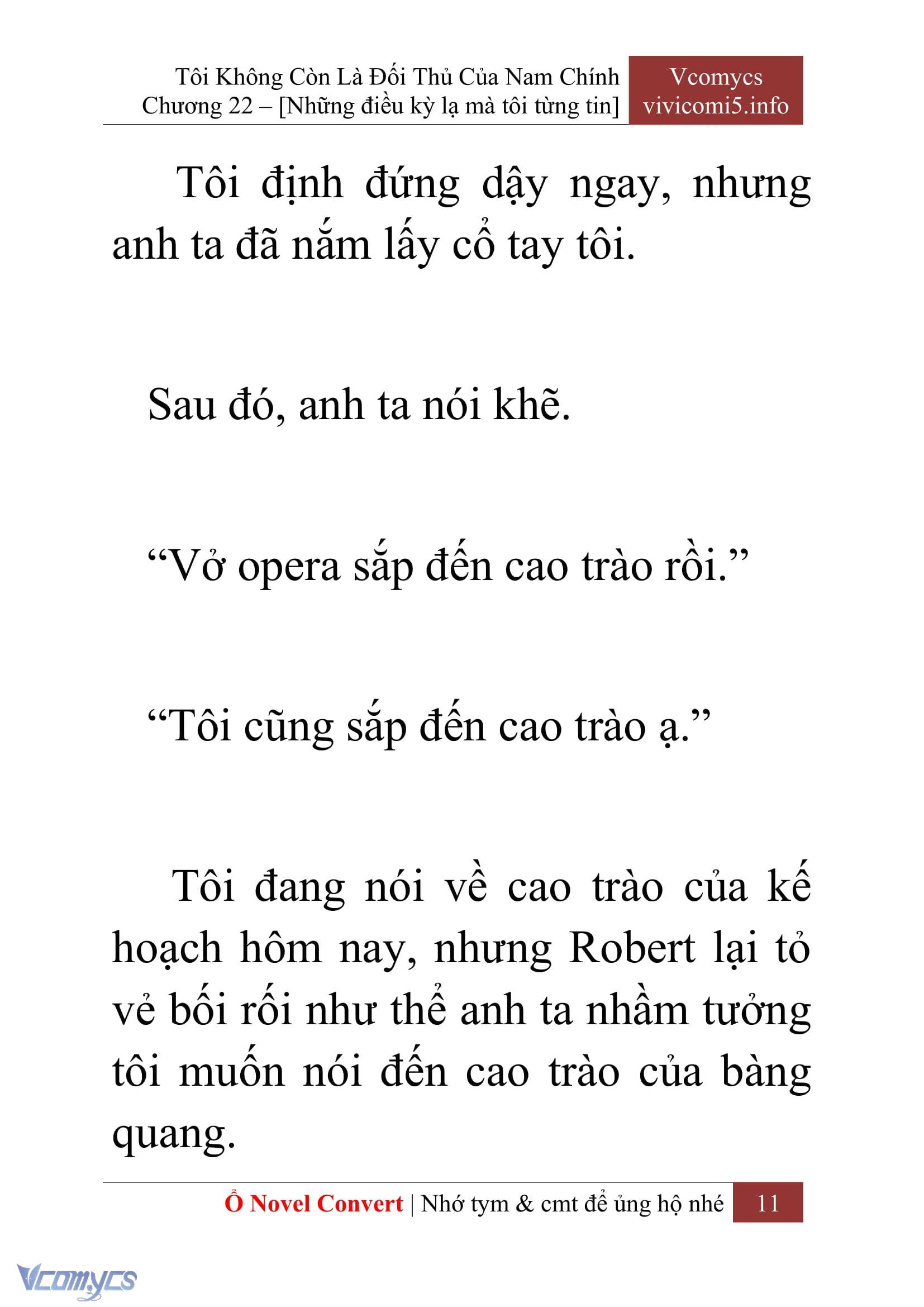 Tôi Không Còn Là Đối Thủ Của Nam Chính
Chương 22 – [Những điều kỳ lạ mà tôi từng tin]

Vcomycs
vivicomi5.info

Tôi định đứng dậy ngay, nhưng anh ta đã nắm lấy cổ tay tôi.

Sau đó, anh ta nói khẽ.

“Vở opera sắp đến cao trào rồi.”

“Tôi cũng sắp đến cao trào ạ.”

Tôi đang nói về cao trào của kế hoạch hôm nay, nhưng Robert lại tỏ vẻ bối rối như thể anh ta nhầm tưởng tôi muốn nói đến cao trào của bàng quang.

Ổ Novel Convert | Nhớ tym & cmt để ủng hộ nhé 11

Vcomycs